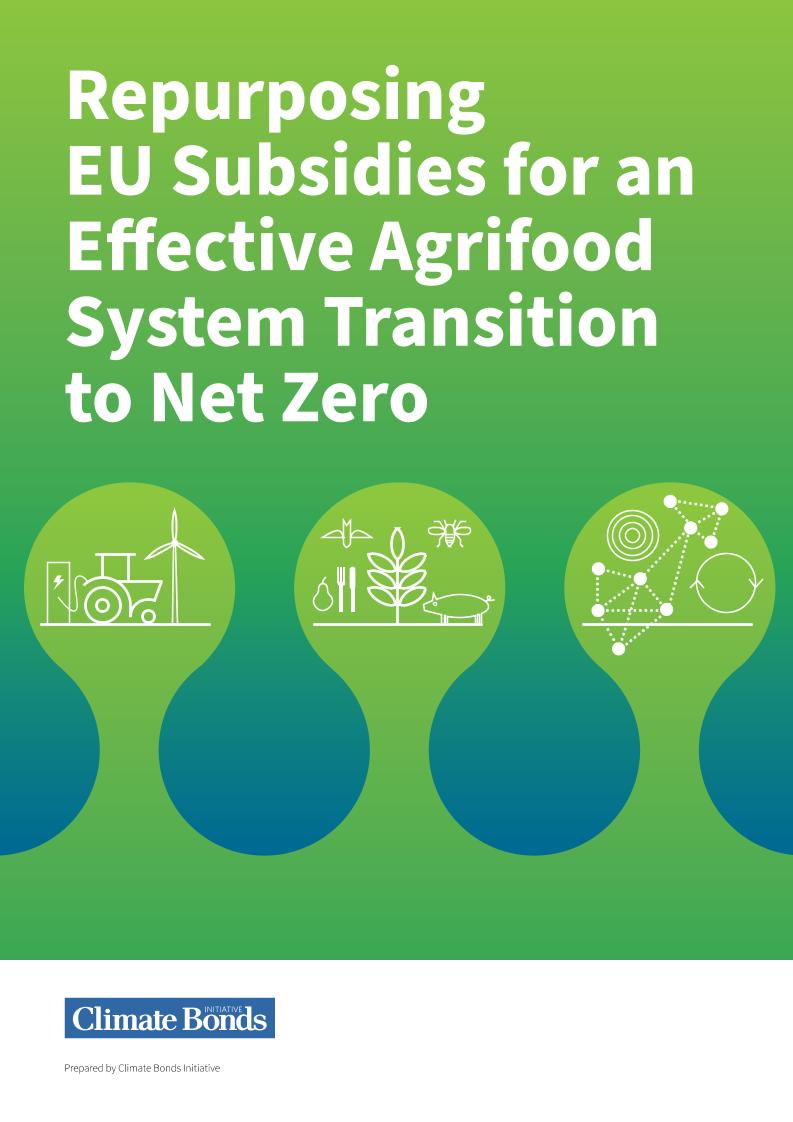 Repurposing EU Subsidies for an Effective Agrifood System Transition to Net Zero

Climate Bonds INITIATIVE

Prepared by Climate Bonds Initiative